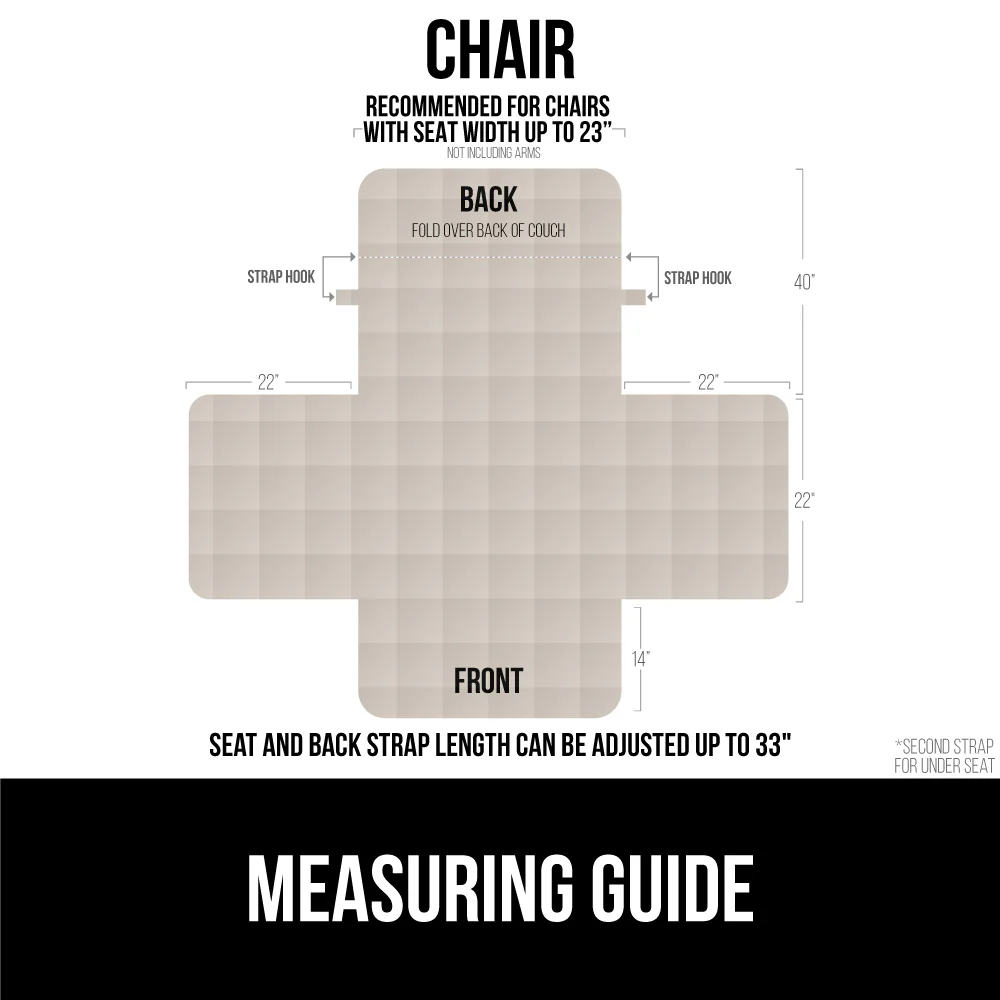 CHAIR

RECOMMENDED FOR CHAIRS WITH SEAT WIDTH UP TO 23"
NOT INCLUDING ARMS

BACK
FOLD OVER BACK OF COUCH

STRAP HOOK

STRAP HOOK

40"

22"

22"

22"

14"

FRONT

SEAT AND BACK STRAP LENGTH CAN BE ADJUSTED UP TO 33"

*SECOND STRAP FOR UNDER SEAT

MEASURING GUIDE